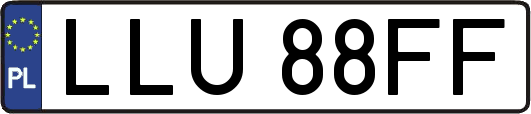 PL
LLU 88FF